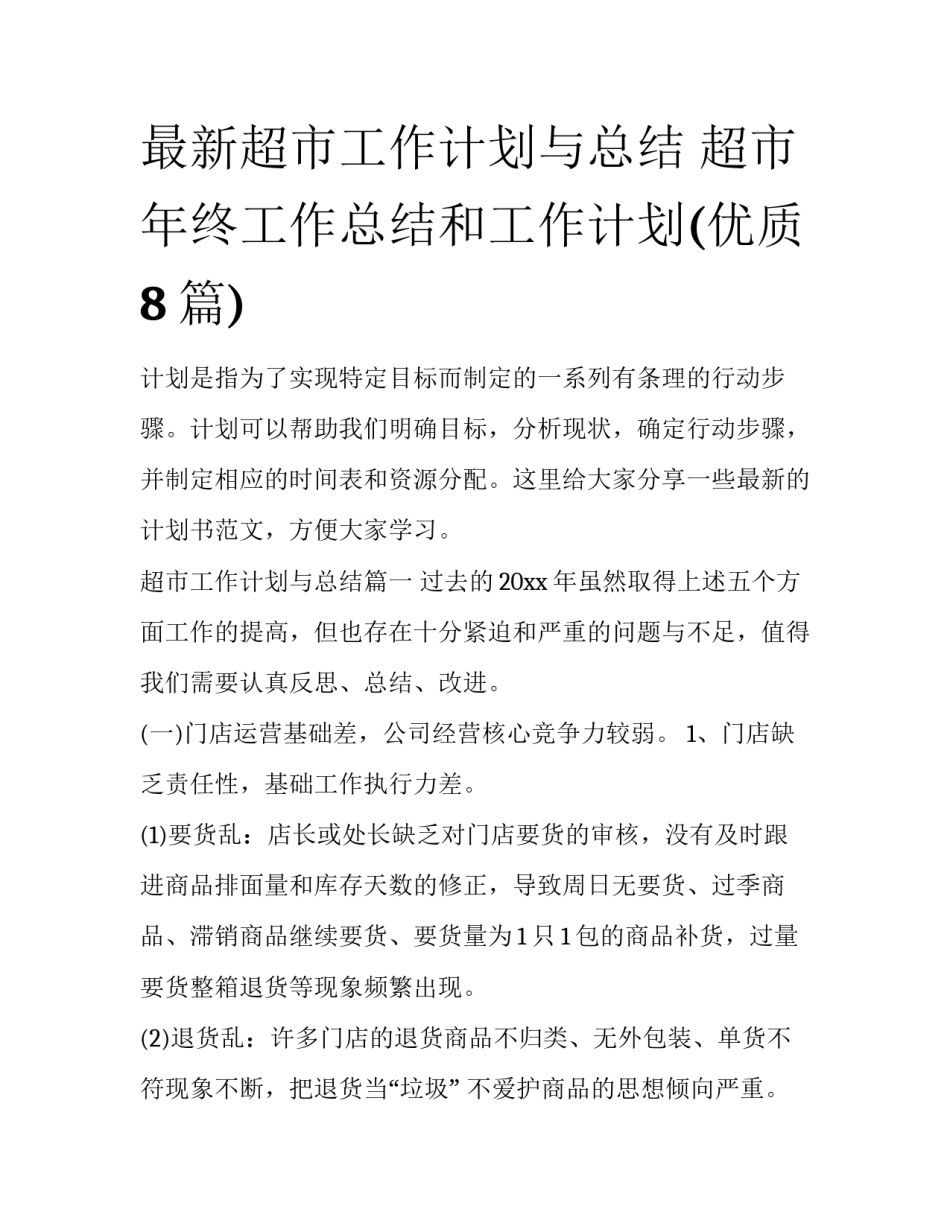 最新超市工作计划与总结 超市年终工作总结和工作计划(优质8篇)

计划是指为了实现特定目标而制定的一系列有条理的行动步骤。计划可以帮助我们明确目标，分析现状，确定行动步骤，并制定相应的时间表和资源分配。这里给大家分享一些最新的计划书范文，方便大家学习。

超市工作计划与总结篇一 过去的20xx年虽然取得上述五个方面工作的提高，但也存在十分紧迫和严重的问题与不足，值得我们需要认真反思、总结、改进。

(一)门店运营基础差，公司经营核心竞争力较弱。 1、门店缺乏责任性，基础工作执行力差。

(1)要货乱：店长或处长缺乏对门店要货的审核，没有及时跟进商品排面量和库存天数的修正，导致周日无要货、过季商品、滞销商品继续要货、要货量为1只1包的商品补货，过量要货整箱退货等现象频繁出现。

(2)退货乱：许多门店的退货商品不归类、无外包装、单货不符现象不断，把退货当“垃圾” 不爱护商品的思想倾向严重。